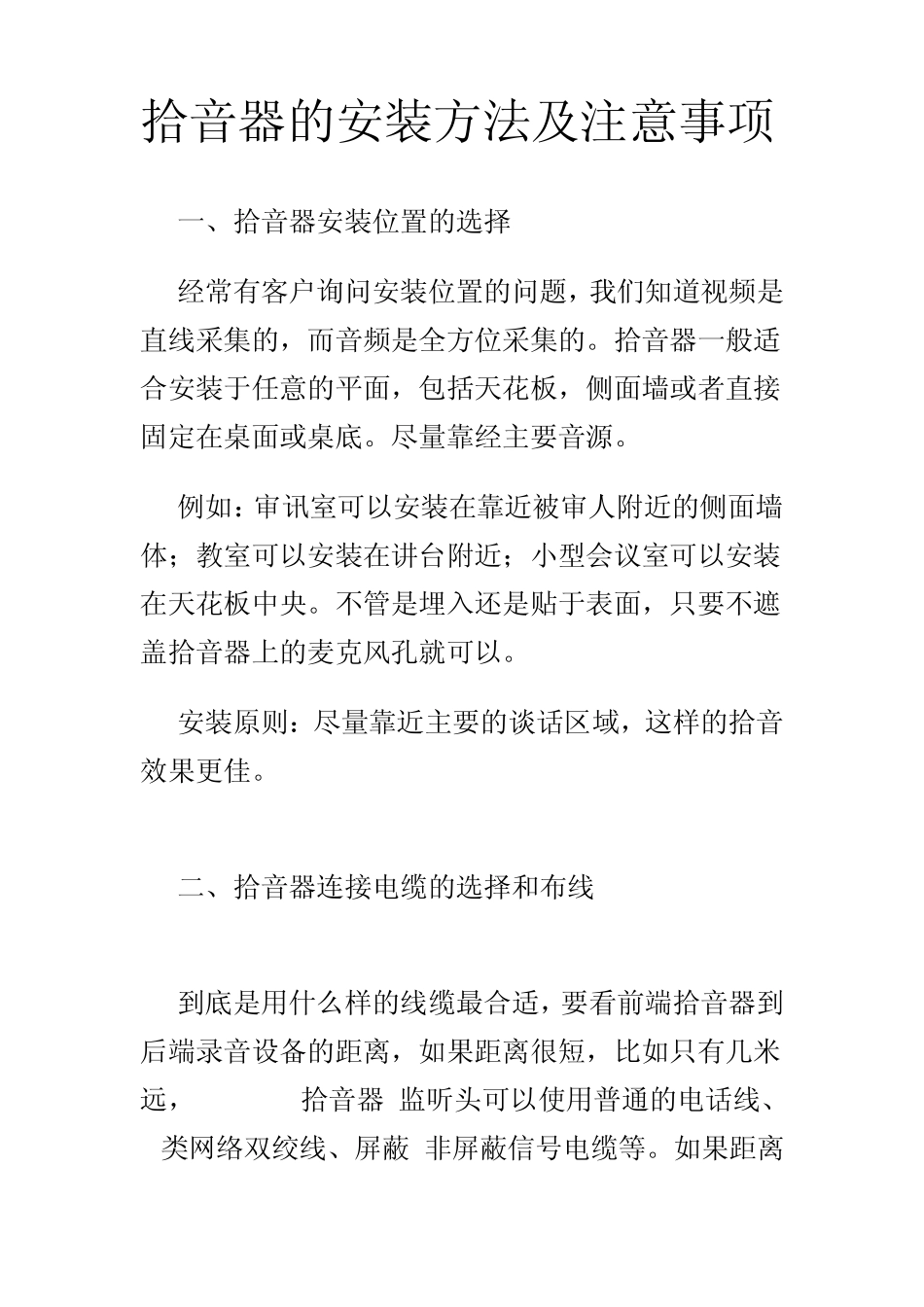 拾音器的安装方法及注意事项

一、拾音器安装位置的选择

经常有客户询问安装位置的问题，我们知道视频是直线采集的，而音频是全方位采集的。拾音器一般适合安装于任意的平面，包括天花板，侧面墙或者直接固定在桌面或桌底。尽量靠经主要音源。

例如：审讯室可以安装在靠近被审人附近的侧面墙体；教室可以安装在讲台附近；小型会议室可以安装在天花板中央。不管是埋入还是贴于表面，只要不遮盖拾音器上的麦克风孔就可以。

安装原则：尽量靠近主要的谈话区域，这样的拾音效果更佳。

二、拾音器连接电缆的选择和布线

到底是用什么样的线缆最合适，要看前端拾音器到后端录音设备的距离，如果距离很短，比如只有几米远， 拾音器 监听头可以使用普通的电话线、 类网络双绞线、屏蔽 非屏蔽信号电缆等。如果距离